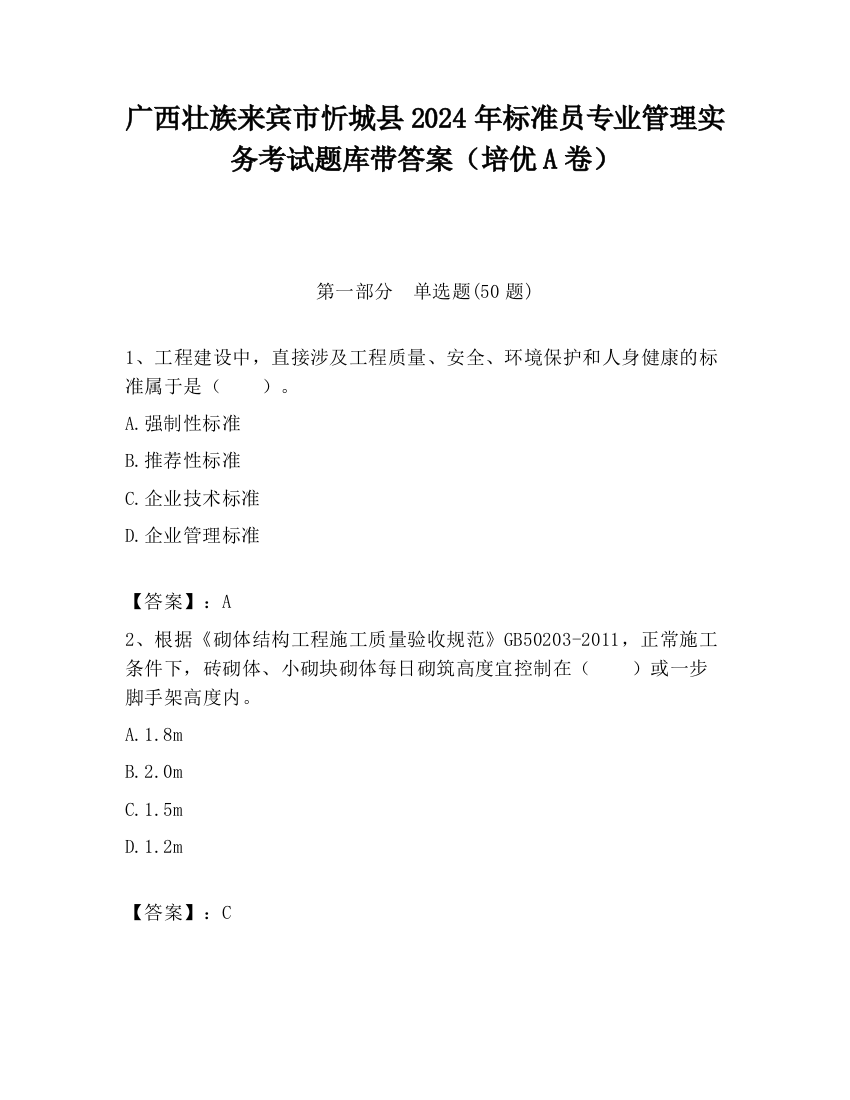 广西壮族来宾市忻城县2024年标准员专业管理实务考试题库带答案（培优A卷）

第一部分　单选题(50题)

1、工程建设中，直接涉及工程质量、安全、环境保护和人身健康的标准属于是（　　）。

A.强制性标准

B.推荐性标准

C.企业技术标准

D.企业管理标准

【答案】：A

2、根据《砌体结构工程施工质量验收规范》GB50203-2011，正常施工条件下，砖砌体、小砌块砌体每日砌筑高度宜控制在（　　）或一步脚手架高度内。

A.1.8m

B.2.0m

C.1.5m

D.1.2m

【答案】：C